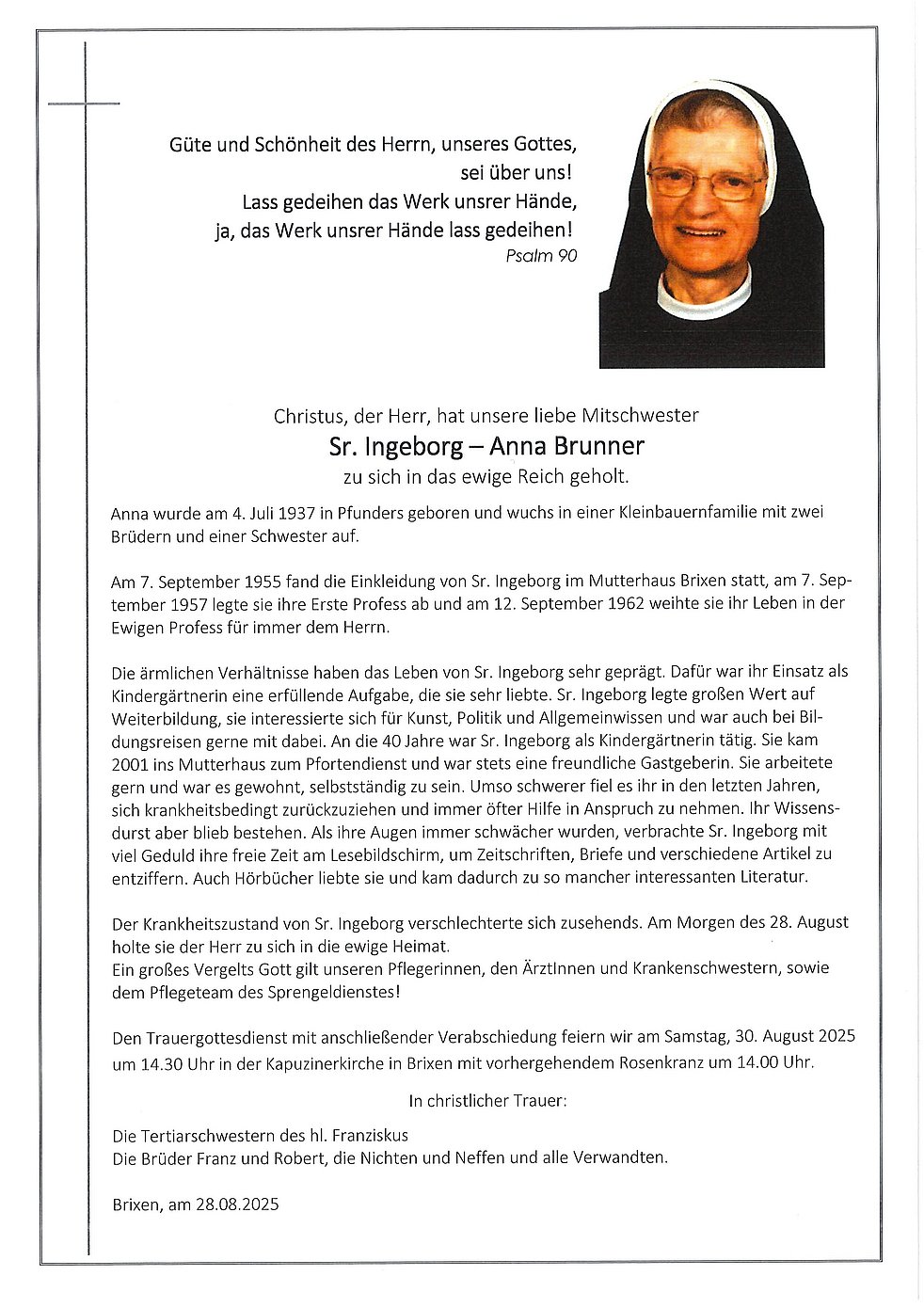 Güte und Schönheit des Herrn, unseres Gottes,
sei über uns!
Lass gedeihen das Werk unsrer Hände,
ja, das Werk unsrer Hände lass gedeihen!
Psalm 90

Christus, der Herr, hat unsere liebe Mitschwester
Sr. Ingeborg – Anna Brunner
zu sich in das ewige Reich geholt.

Anna wurde am 4. Juli 1937 in Pfunders geboren und wuchs in einer Kleinbauernfamilie mit zwei Brüdern und einer Schwester auf.

Am 7. September 1955 fand die Einkleidung von Sr. Ingeborg im Mutterhaus Brixen statt, am 7. September 1957 legte sie ihre Erste Profess ab und am 12. September 1962 weihte sie ihr Leben in der Ewigen Profess für immer dem Herrn.

Die ärmlichen Verhältnisse haben das Leben von Sr. Ingeborg sehr geprägt. Dafür war ihr Einsatz als Kindergärtnerin eine erfüllende Aufgabe, die sie sehr liebte. Sr. Ingeborg legte großen Wert auf Weiterbildung, sie interessierte sich für Kunst, Politik und Allgemeinwissen und war auch bei Bildungsreisen gerne mit dabei. An die 40 Jahre war Sr. Ingeborg als Kindergärtnerin tätig. Sie kam 2001 ins Mutterhaus zum Pfortendienst und war stets eine freundliche Gastgeberin. Sie arbeitete gern und war es gewohnt, selbstständig zu sein. Umso schwerer fiel es ihr in den letzten Jahren, sich krankheitsbedingt zurückzuziehen und immer öfter Hilfe in Anspruch zu nehmen. Ihr Wissensdurst aber blieb bestehen. Als ihre Augen immer schwächer wurden, verbrachte Sr. Ingeborg mit viel Geduld ihre freie Zeit am Lesebildschirm, um Zeitschriften, Briefe und verschiedene Artikel zu entziffern. Auch Hörbücher liebte sie und kam dadurch zu so mancher interessanten Literatur.

Der Krankheitszustand von Sr. Ingeborg verschlechterte sich zusehends. Am Morgen des 28. August holte sie der Herr zu sich in die ewige Heimat.
Ein großes Vergelts Gott gilt unseren Pflegerinnen, den ÄrztInnen und Krankenschwestern, sowie dem Pflegeteam des Sprengeldienstes!

Den Trauergottesdienst mit anschließender Verabschiedung feiern wir am Samstag, 30. August 2025 um 14.30 Uhr in der Kapuzinerkirche in Brixen mit vorhergehendem Rosenkranz um 14.00 Uhr.

In christlicher Trauer:

Die Tertiarschwestern des hl. Franziskus
Die Brüder Franz und Robert, die Nichten und Neffen und alle Verwandten.

Brixen, am 28.08.2025